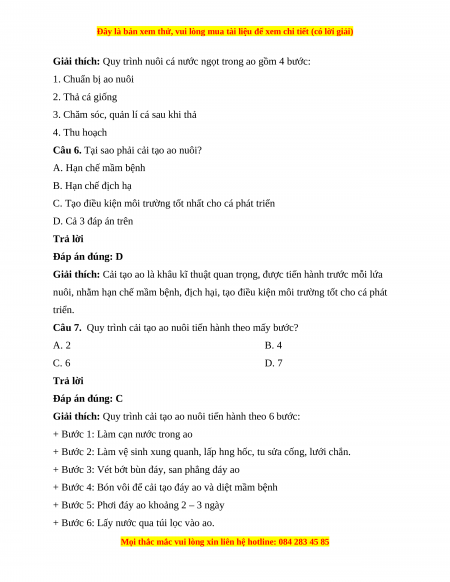 Đây là bản xem thử, vui lòng mua tài liệu để xem chi tiết (có lời giải)

**Giải thích:** Quy trình nuôi cá nước ngọt trong ao gồm 4 bước:

1. Chuẩn bị ao nuôi

2. Thả cá giống

3. Chăm sóc, quản lí cá sau khi thả

4. Thu hoạch

**Câu 6.** Tại sao phải cải tạo ao nuôi?

A. Hạn chế mầm bệnh

B. Hạn chế địch hạ

C. Tạo điều kiện môi trường tốt nhất cho cá phát triển

D. Cả 3 đáp án trên

**Trả lời**

**Đáp án đúng: D**

**Giải thích:** Cải tạo ao là khâu kĩ thuật quan trọng, được tiến hành trước mỗi lứa nuôi, nhằm hạn chế mầm bệnh, địch hại, tạo điều kiện môi trường tốt cho cá phát triển.

**Câu 7.** Quy trình cải tạo ao nuôi tiến hành theo mấy bước?

A. 2

B. 4

C. 6

D. 7

**Trả lời**

**Đáp án đúng: C**

**Giải thích:** Quy trình cải tạo ao nuôi tiến hành theo 6 bước:

+ Bước 1: Làm cạn nước trong ao

+ Bước 2: Làm vệ sinh xung quanh, lấp hng hốc, tu sửa cống, lưới chắn.

+ Bước 3: Vét bớt bùn đáy, san phẳng đáy ao

+ Bước 4: Bón vôi để cải tạo đáy ao và diệt mầm bệnh

+ Bước 5: Phơi đáy ao khoảng 2 – 3 ngày

+ Bước 6: Lấy nước qua túi lọc vào ao.

Mọi thắc mắc vui lòng xin liên hệ hotline: 084 283 45 85